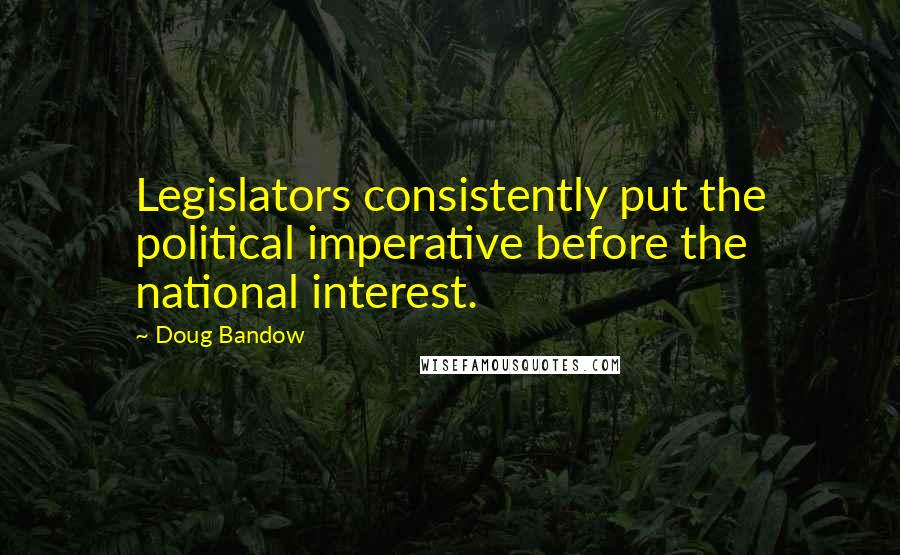 Legislators consistently put the political imperative before the national interest.

~ Doug Bandow

WISEFAMOUSQUOTES.COM